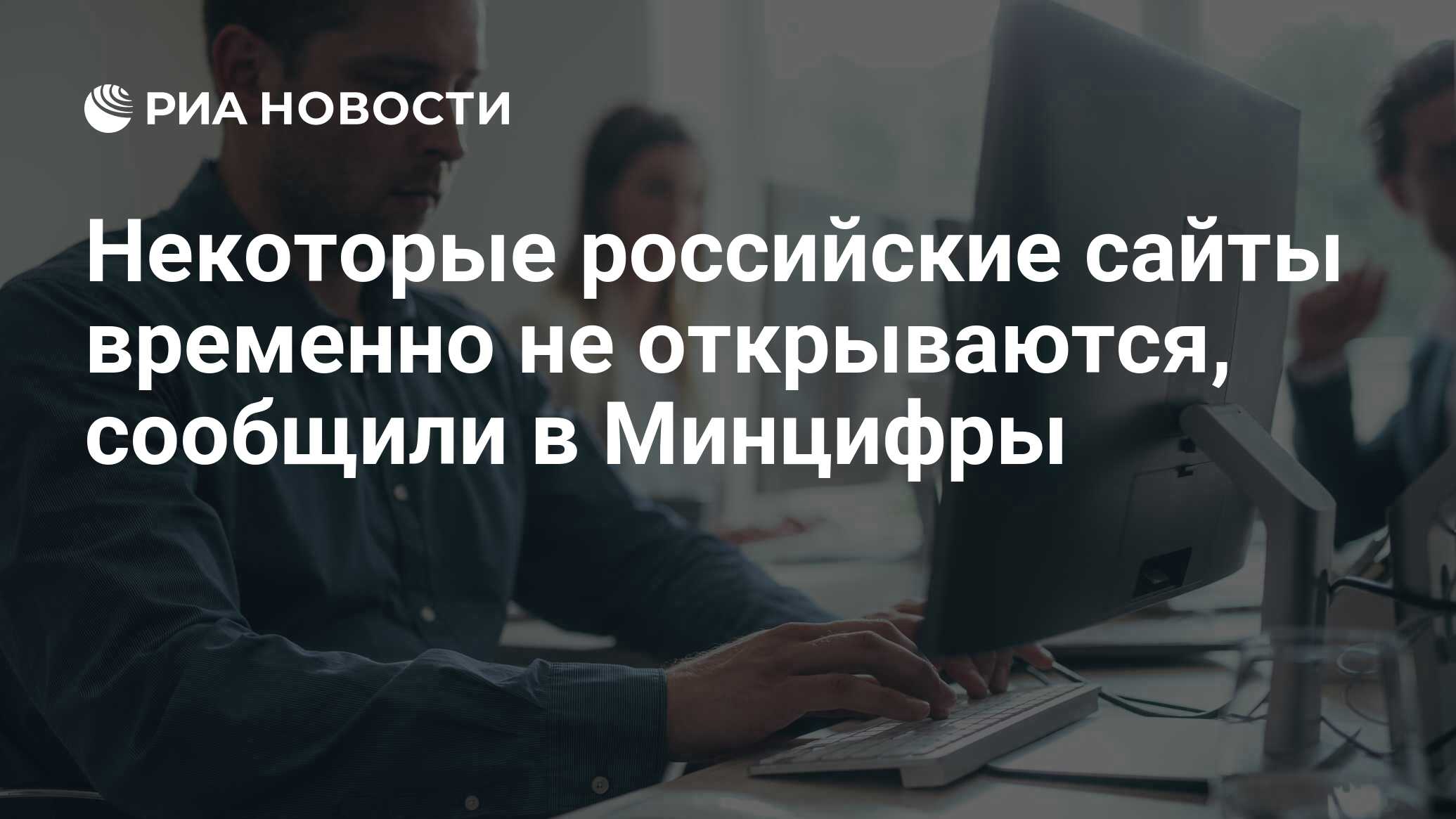 РИА НОВОСТИ

Некоторые российские сайты временно не открываются, сообщили в Минцифры